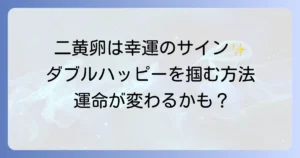 二黄卵は幸運のサイン✨
ダブルハッピーを掴む方法
運命が変わるかも？